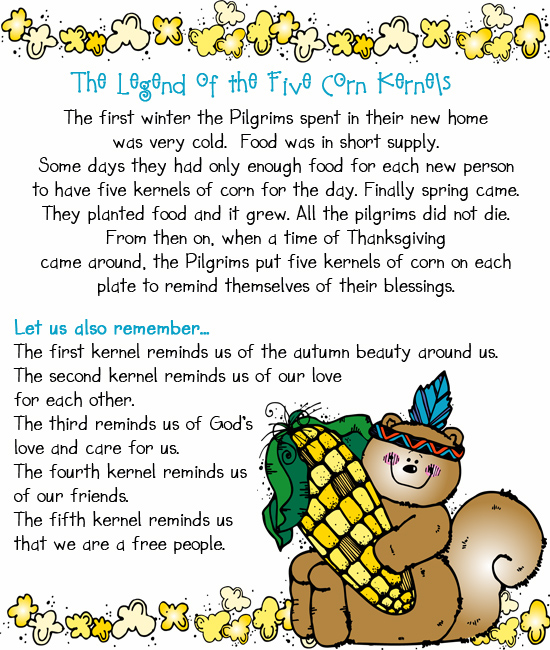 The Legend of the Five Corn Kernels

The first winter the Pilgrims spent in their new home was very cold. Food was in short supply. Some days they had only enough food for each new person to have five kernels of corn for the day. Finally spring came. They planted food and it grew. All the pilgrims did not die. From then on, when a time of Thanksgiving came around, the Pilgrims put five kernels of corn on each plate to remind themselves of their blessings.

Let us also remember...
The first kernel reminds us of the autumn beauty around us.
The second kernel reminds us of our love for each other.
The third reminds us of God's love and care for us.
The fourth kernel reminds us of our friends.
The fifth kernel reminds us that we are a free people.